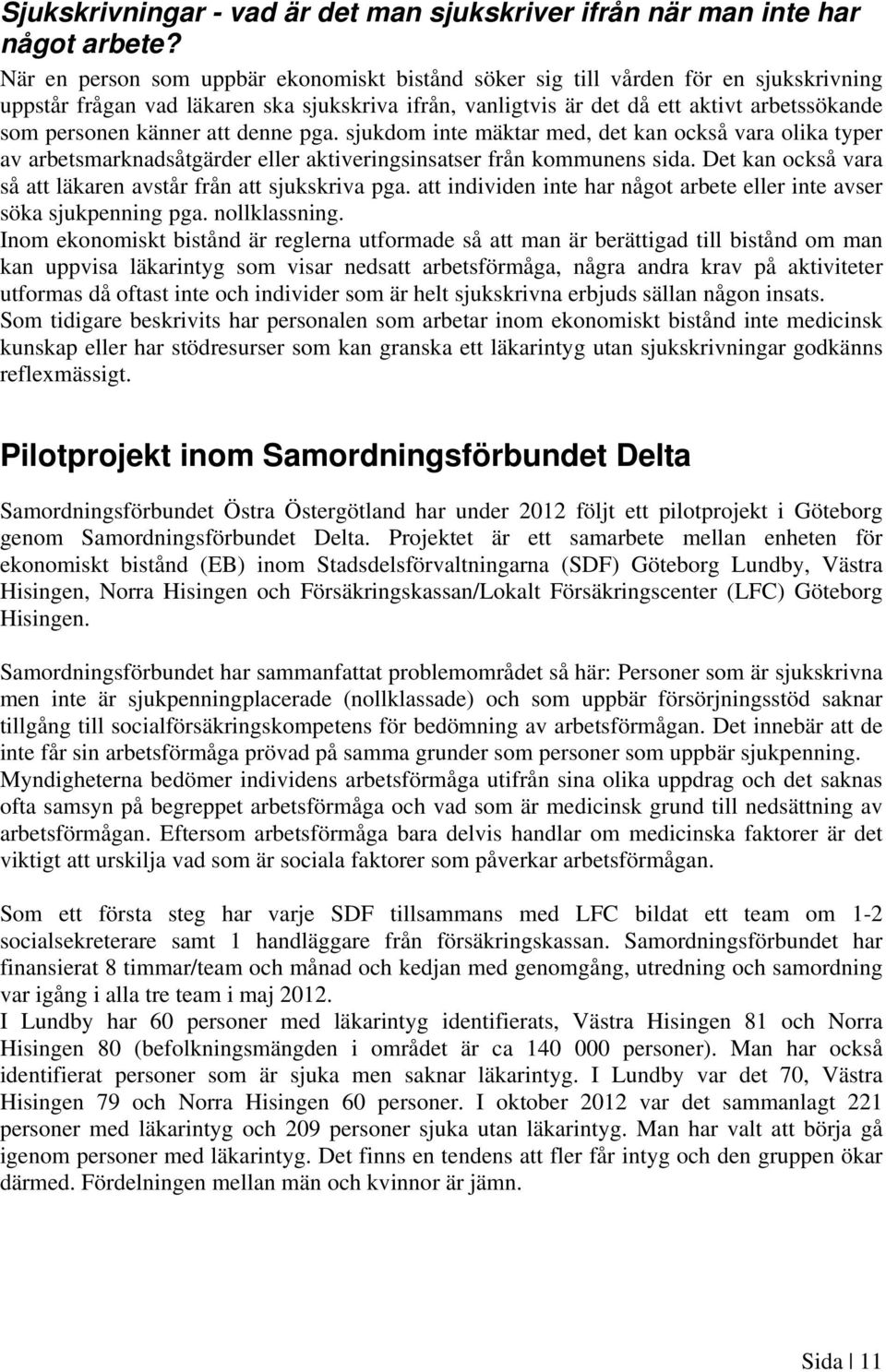 Sjukskrivningar - vad är det man sjukskriver ifrån när man inte har något arbete?

När en person som uppbär ekonomiskt bistånd söker sig till vården för en sjukskrivning uppstår frågan vad läkaren ska sjukskriva ifrån, vanligtvis är det då ett aktivt arbetssökande som personen känner att denne pga. sjukdom inte mäktar med, det kan också vara olika typer av arbetsmarknadsåtgärder eller aktiveringsinsatser från kommunens sida. Det kan också vara så att läkaren avstår från att sjukskriva pga. att individen inte har något arbete eller inte avser söka sjukpenning pga. nollklassning.
Inom ekonomiskt bistånd är reglerna utformade så att man är berättigad till bistånd om man kan uppvisa läkarintyg som visar nedsatt arbetsförmåga, några andra krav på aktiviteter utformas då oftast inte och individer som är helt sjukskrivna erbjuds sällan någon insats.
Som tidigare beskrivits har personalen som arbetar inom ekonomiskt bistånd inte medicinsk kunskap eller har stödresurser som kan granska ett läkarintyg utan sjukskrivningar godkänns reflexmässigt.

Pilotprojekt inom Samordningsförbundet Delta

Samordningsförbundet Östra Östergötland har under 2012 följt ett pilotprojekt i Göteborg genom Samordningsförbundet Delta. Projektet är ett samarbete mellan enheten för ekonomiskt bistånd (EB) inom Stadsdelsförvaltningarna (SDF) Göteborg Lundby, Västra Hisingen, Norra Hisingen och Försäkringskassan/Lokalt Försäkringscenter (LFC) Göteborg Hisingen.

Samordningsförbundet har sammanfattat problemområdet så här: Personer som är sjukskrivna men inte är sjukpenningplacerade (nollklassade) och som uppbär försörjningsstöd saknar tillgång till socialförsäkringskompetens för bedömning av arbetsförmågan. Det innebär att de inte får sin arbetsförmåga prövad på samma grunder som personer som uppbär sjukpenning.
Myndigheterna bedömer individens arbetsförmåga utifrån sina olika uppdrag och det saknas ofta samsyn på begreppet arbetsförmåga och vad som är medicinsk grund till nedsättning av arbetsförmågan. Eftersom arbetsförmåga bara delvis handlar om medicinska faktorer är det viktigt att urskilja vad som är sociala faktorer som påverkar arbetsförmågan.

Som ett första steg har varje SDF tillsammans med LFC bildat ett team om 1-2 socialsekreterare samt 1 handläggare från försäkringskassan. Samordningsförbundet har finansierat 8 timmar/team och månad och kedjan med genomgång, utredning och samordning var igång i alla tre team i maj 2012.
I Lundby har 60 personer med läkarintyg identifierats, Västra Hisingen 81 och Norra Hisingen 80 (befolkningsmängden i området är ca 140 000 personer). Man har också identifierat personer som är sjuka men saknar läkarintyg. I Lundby var det 70, Västra Hisingen 79 och Norra Hisingen 60 personer. I oktober 2012 var det sammanlagt 221 personer med läkarintyg och 209 personer sjuka utan läkarintyg. Man har valt att börja gå igenom personer med läkarintyg. Det finns en tendens att fler får intyg och den gruppen ökar därmed. Fördelningen mellan män och kvinnor är jämn.

Sida | 11